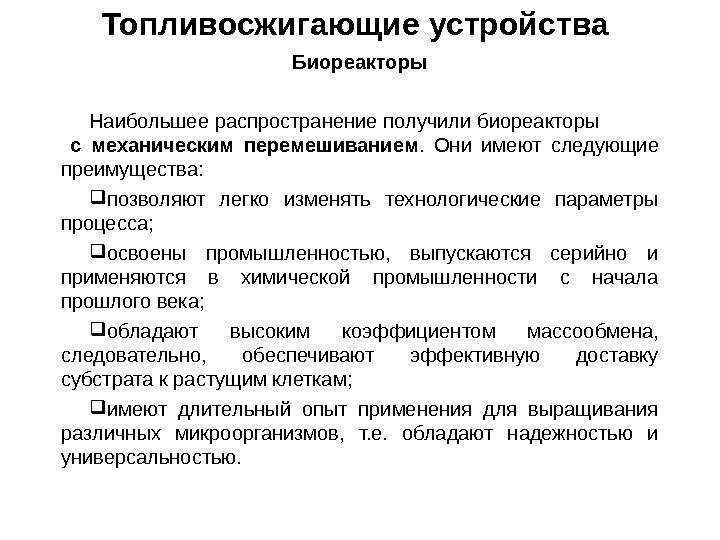 Топливосжигающие устройства

Биореакторы

Наибольшее распространение получили биореакторы с механическим перемешиванием. Они имеют следующие преимущества:

❑позволяют легко изменять технологические параметры процесса;

❑освоены промышленностью, выпускаются серийно и применяются в химической промышленности с начала прошлого века;

❑обладают высоким коэффициентом массообмена, следовательно, обеспечивают эффективную доставку субстрата к растущим клеткам;

❑имеют длительный опыт применения для выращивания различных микроорганизмов, т.е. обладают надежностью и универсальностью.